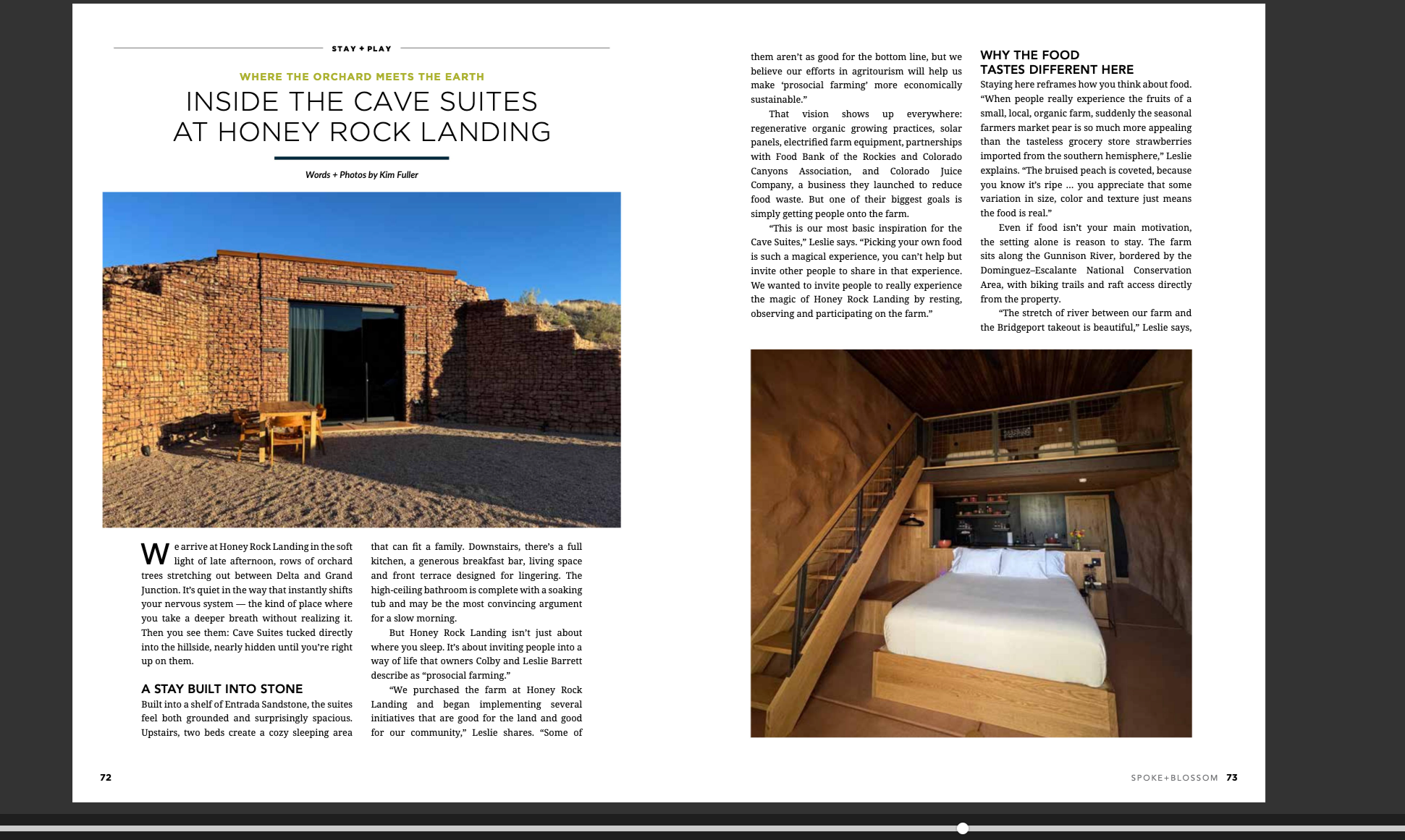 STAY + PLAY

WHERE THE ORCHARD MEETS THE EARTH

INSIDE THE CAVE SUITES AT HONEY ROCK LANDING

Words + Photos by Kim Fuller

We arrive at Honey Rock Landing in the soft light of late afternoon, rows of orchard trees stretching out between Delta and Grand Junction. It's quiet in the way that instantly shifts your nervous system — the kind of place where you take a deeper breath without realizing it. Then you see them: Cave Suites tucked directly into the hillside, nearly hidden until you're right up on them.

A STAY BUILT INTO STONE

Built into a shelf of Entrada Sandstone, the suites feel both grounded and surprisingly spacious. Upstairs, two beds create a cozy sleeping area that can fit a family. Downstairs, there's a full kitchen, a generous breakfast bar, living space and front terrace designed for lingering. The high-ceiling bathroom is complete with a soaking tub and may be the most convincing argument for a slow morning.

But Honey Rock Landing isn't just about where you sleep. It's about inviting people into a way of life that owners Colby and Leslie Barrett describe as "prosocial farming."

"We purchased the farm at Honey Rock Landing and began implementing several initiatives that are good for the land and good for our community," Leslie shares. "Some of them aren't as good for the bottom line, but we believe our efforts in agritourism will help us make 'prosocial farming' more economically sustainable."

That vision shows up everywhere: regenerative organic growing practices, solar panels, electrified farm equipment, partnerships with Food Bank of the Rockies and Colorado Canyons Association, and Colorado Juice Company, a business they launched to reduce food waste. But one of their biggest goals is simply getting people onto the farm.

"This is our most basic inspiration for the Cave Suites," Leslie says. "Picking your own food is such a magical experience, you can't help but invite other people to share in that experience. We wanted to invite people to really experience the magic of Honey Rock Landing by resting, observing and participating on the farm."

WHY THE FOOD TASTES DIFFERENT HERE

Staying here reframes how you think about food. "When people really experience the fruits of a small, local, organic farm, suddenly the seasonal farmers market pear is so much more appealing than the tasteless grocery store strawberries imported from the southern hemisphere," Leslie explains. "The bruised peach is coveted, because you know it's ripe … you appreciate that some variation in size, color and texture just means the food is real."

Even if food isn't your main motivation, the setting alone is reason to stay. The farm sits along the Gunnison River, bordered by the Dominguez–Escalante National Conservation Area, with biking trails and raft access directly from the property.

"The stretch of river between our farm and the Bridgeport takeout is beautiful," Leslie says,

72

SPOKE+BLOSSOM 73